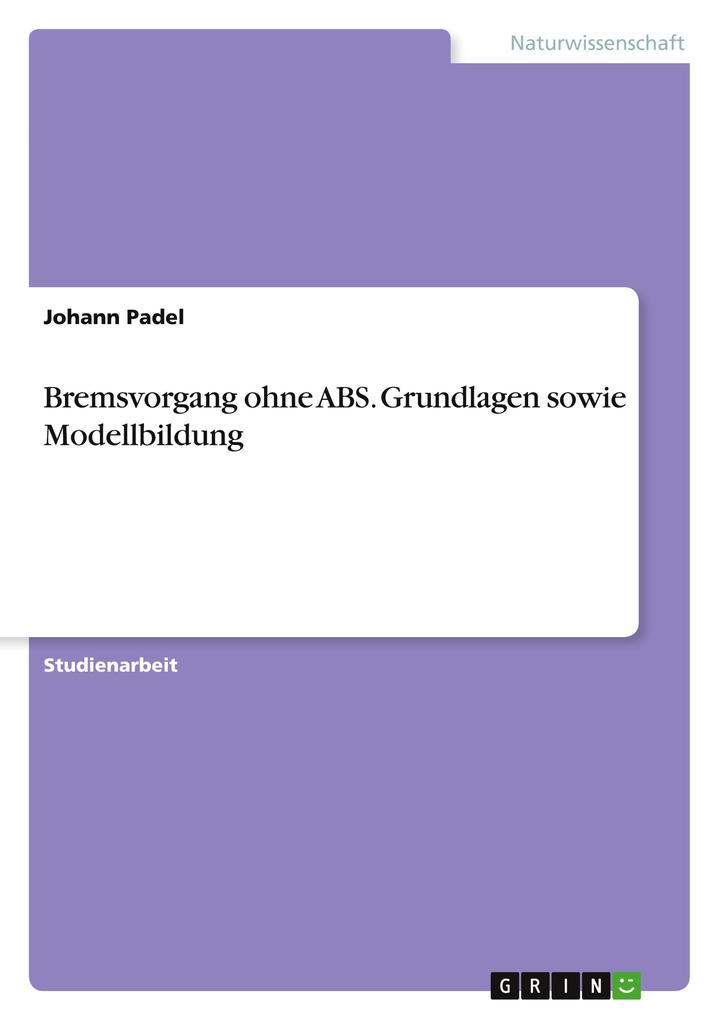 Naturwissenschaft

Johann Padel

Bremsvorgang ohne ABS. Grundlagen sowie Modellbildung

Studienarbeit

GRIN